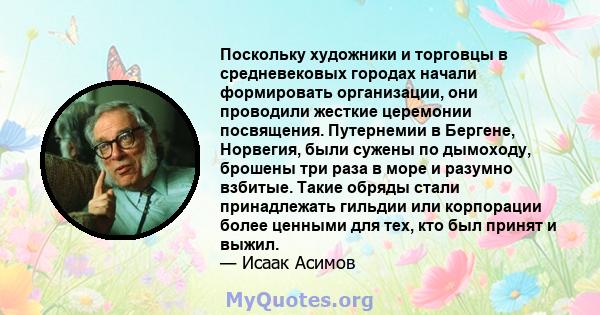 Поскольку художники и торговцы в средневековых городах начали формировать организации, они проводили жесткие церемонии посвящения. Путернемии в Бергене, Норвегия, были сужены по дымоходу, брошены три раза в море и разумно взбитые. Такие обряды стали принадлежать гильдии или корпорации более ценными для тех, кто был принят и выжил.
— Исаак Асимов

MyQuotes.org